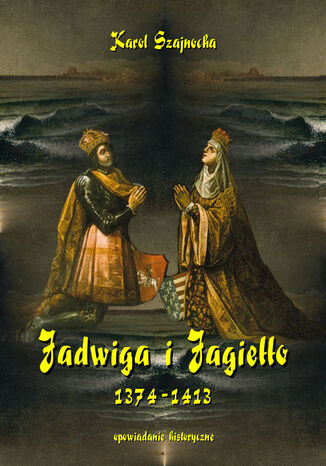 Karol Szajnocha

Jadwiga i Jagiełło

1374-1413

opowiadanie historyczne